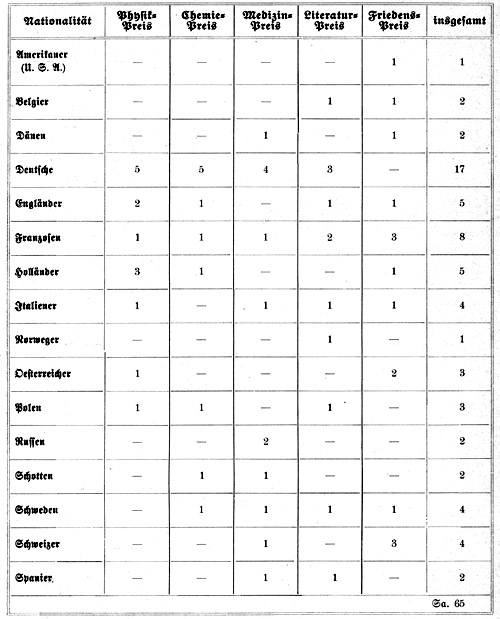 | Nationalität | Physik-Preis | Chemie-Preis | Medizin-Preis | Literatur-Preis | Friedens-Preis | insgesamt |
|---|---|---|---|---|---|---|
| Amerikaner (U. S. A.) | — | — | — | — | 1 | 1 |
| Belgier | — | — | — | 1 | 1 | 2 |
| Dänen | — | — | 1 | — | 1 | 2 |
| Deutsche | 5 | 5 | 4 | 3 | — | 17 |
| Engländer | 2 | 1 | — | 1 | 1 | 5 |
| Franzosen | 1 | 1 | 1 | 2 | 3 | 8 |
| Holländer | 3 | 1 | — | — | 1 | 5 |
| Italiener | 1 | — | 1 | 1 | 1 | 4 |
| Norweger | — | — | — | 1 | — | 1 |
| Oesterreicher | 1 | — | — | — | 2 | 3 |
| Polen | 1 | 1 | — | 1 | — | 3 |
| Russen | — | — | 2 | — | — | 2 |
| Schotten | — | 1 | 1 | — | — | 2 |
| Schweden | — | 1 | 1 | 1 | 1 | 4 |
| Schweizer | — | — | 1 | — | 3 | 4 |
| Spanier | — | — | 1 | 1 | — | 2 |
| | | | | | | Sa. 65 |